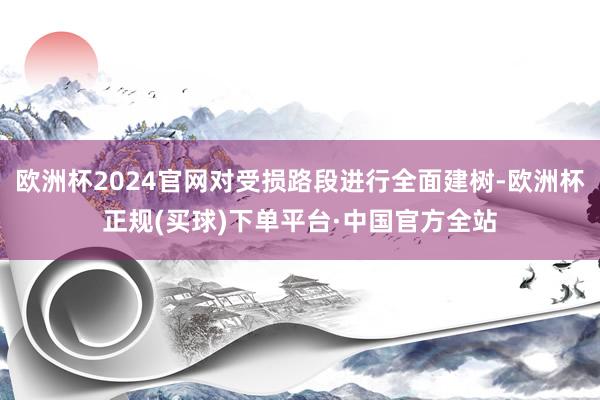 欧洲杯2024官网对受损路段进行全面建树-欧洲杯正规(买球)下单平台·中国官方全站